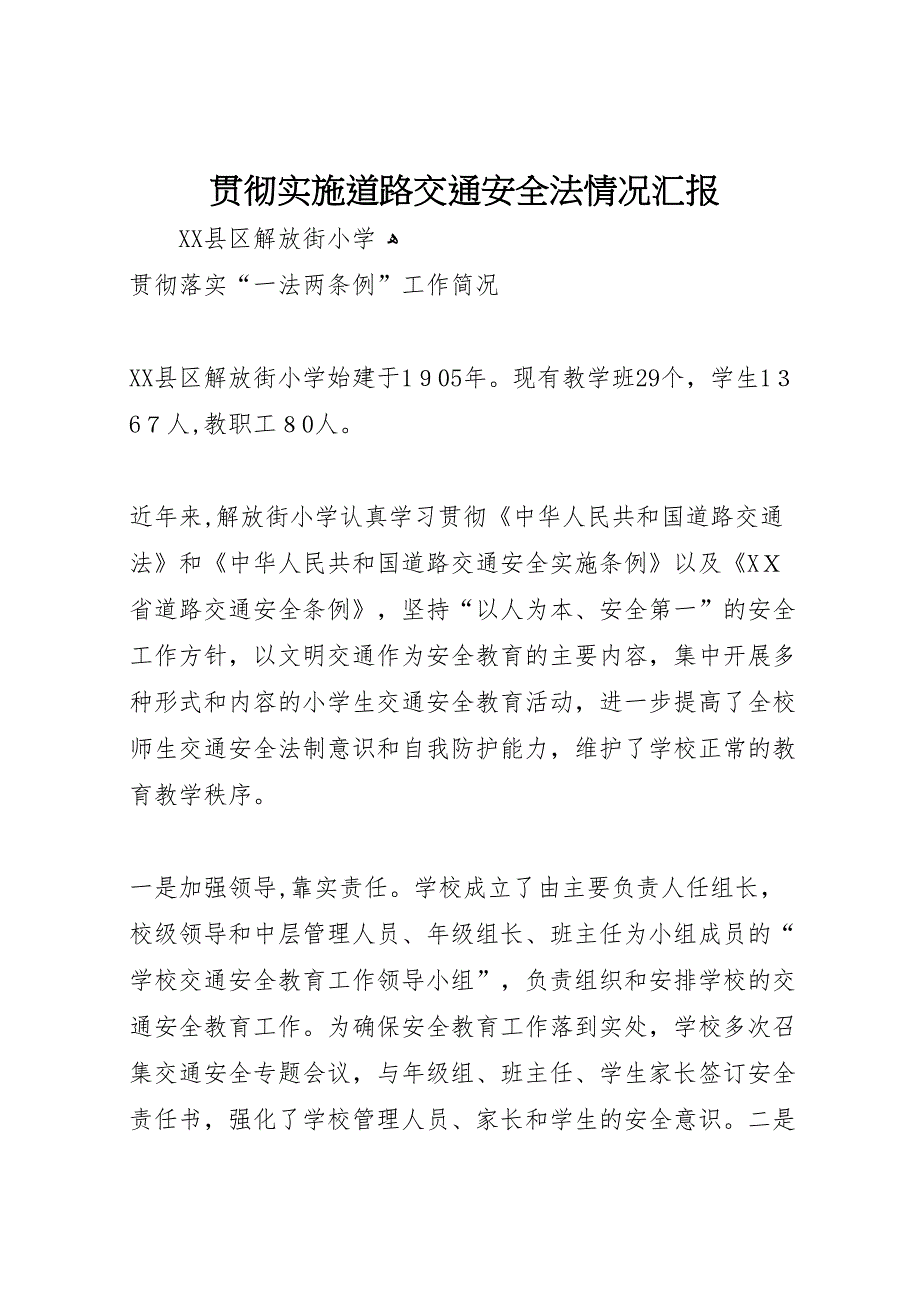 贯彻实施道路交通安全法情况汇报

XX县区解放街小学

贯彻落实“一法两条例”工作简况

XX县区解放街小学始建于1905年。现有教学班29个，学生1367人,教职工80人。

近年来,解放街小学认真学习贯彻《中华人民共和国道路交通法》和《中华人民共和国道路交通安全实施条例》以及《XX省道路交通安全条例》，坚持“以人为本、安全第一”的安全工作方针，以文明交通作为安全教育的主要内容，集中开展多种形式和内容的小学生交通安全教育活动，进一步提高了全校师生交通安全法制意识和自我防护能力，维护了学校正常的教育教学秩序。

一是加强领导,靠实责任。学校成立了由主要负责人任组长，校级领导和中层管理人员、年级组长、班主任为小组成员的“学校交通安全教育工作领导小组”，负责组织和安排学校的交通安全教育工作。为确保安全教育工作落到实处，学校多次召集交通安全专题会议，与年级组、班主任、学生家长签订安全责任书，强化了学校管理人员、家长和学生的安全意识。二是